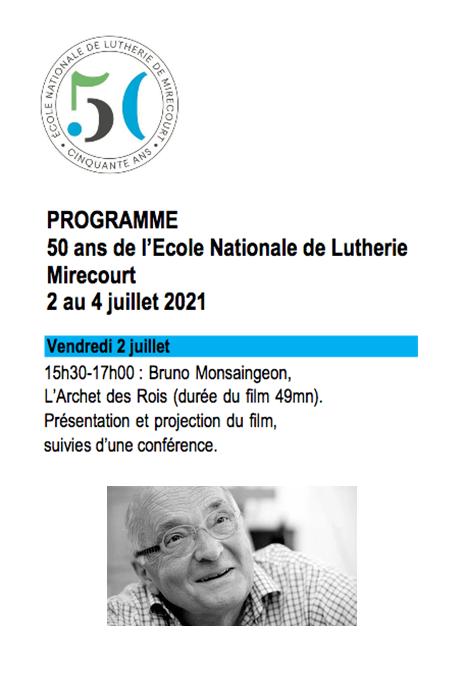 ÉCOLE NATIONALE DE LUTHERIE DE MIRECOURT
50
CINQUANTE ANS

PROGRAMME
50 ans de l'Ecole Nationale de Lutherie Mirecourt
2 au 4 juillet 2021

Vendredi 2 juillet

15h30-17h00 : Bruno Monsaingeon, L'Archet des Rois (durée du film 49mn). Présentation et projection du film, suivies d'une conférence.